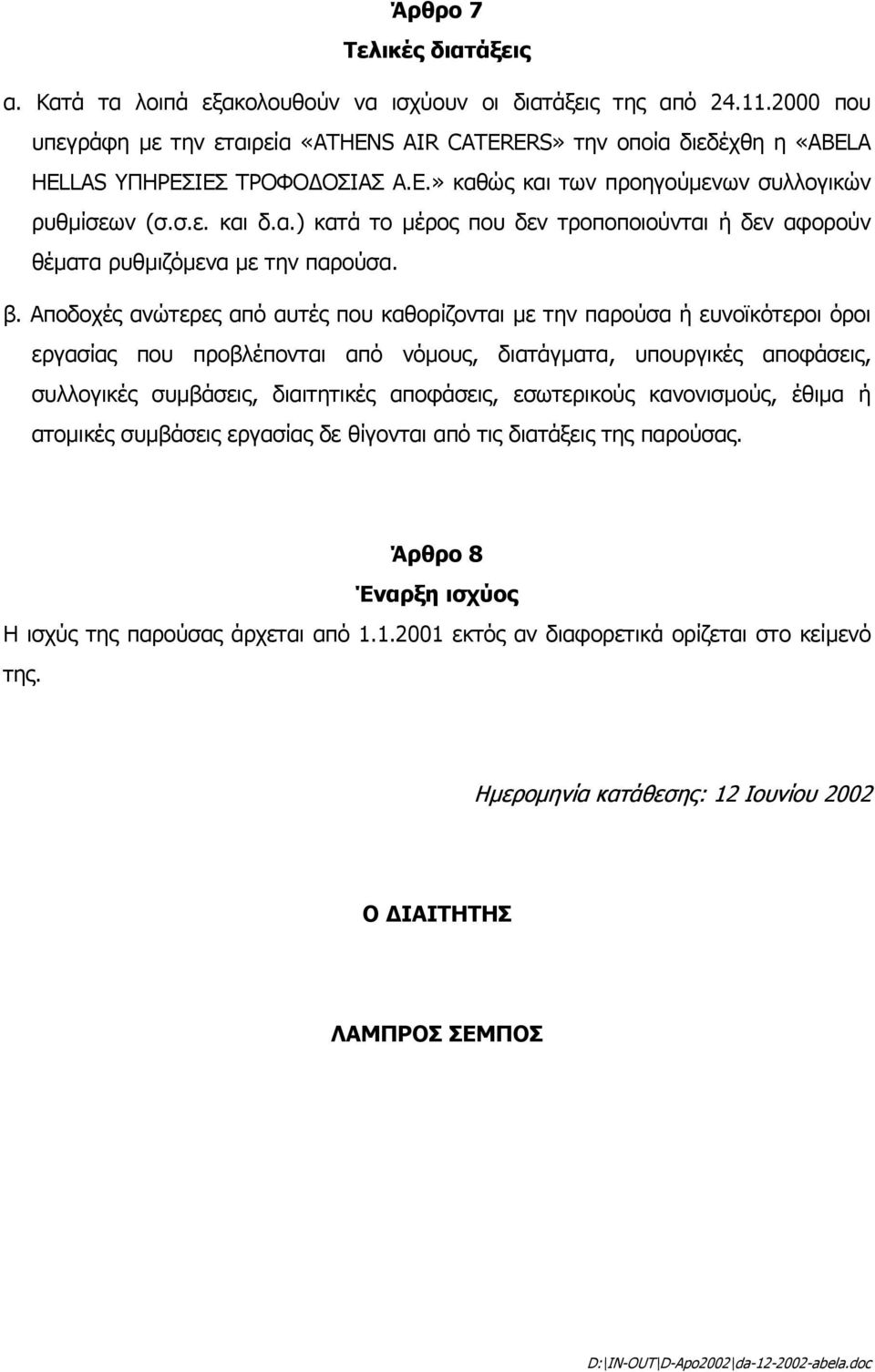 Άρθρο 7
Τελικές διατάξεις

α. Κατά τα λοιπά εξακολουθούν να ισχύουν οι διατάξεις της από 24.11.2000 που υπεγράφη με την εταιρεία «ATHENS AIR CATERERS» την οποία διεδέχθη η «ABELA HELLAS ΥΠΗΡΕΣΙΕΣ ΤΡΟΦΟΔΟΣΙΑΣ Α.Ε.» καθώς και των προηγούμενων συλλογικών ρυθμίσεων (σ.σ.ε. και δ.α.) κατά το μέρος που δεν τροποποιούνται ή δεν αφορούν θέματα ρυθμιζόμενα με την παρούσα.

β. Αποδοχές ανώτερες από αυτές που καθορίζονται με την παρούσα ή ευνοϊκότεροι όροι εργασίας που προβλέπονται από νόμους, διατάγματα, υπουργικές αποφάσεις, συλλογικές συμβάσεις, διαιτητικές αποφάσεις, εσωτερικούς κανονισμούς, έθιμα ή ατομικές συμβάσεις εργασίας δε θίγονται από τις διατάξεις της παρούσας.

Άρθρο 8
Έναρξη ισχύος

Η ισχύς της παρούσας άρχεται από 1.1.2001 εκτός αν διαφορετικά ορίζεται στο κείμενό της.

Ημερομηνία κατάθεσης: 12 Ιουνίου 2002

Ο ΔΙΑΙΤΗΤΗΣ

ΛΑΜΠΡΟΣ ΣΕΜΠΟΣ

D:\IN-OUT\D-Apo2002\da-12-2002-abela.doc